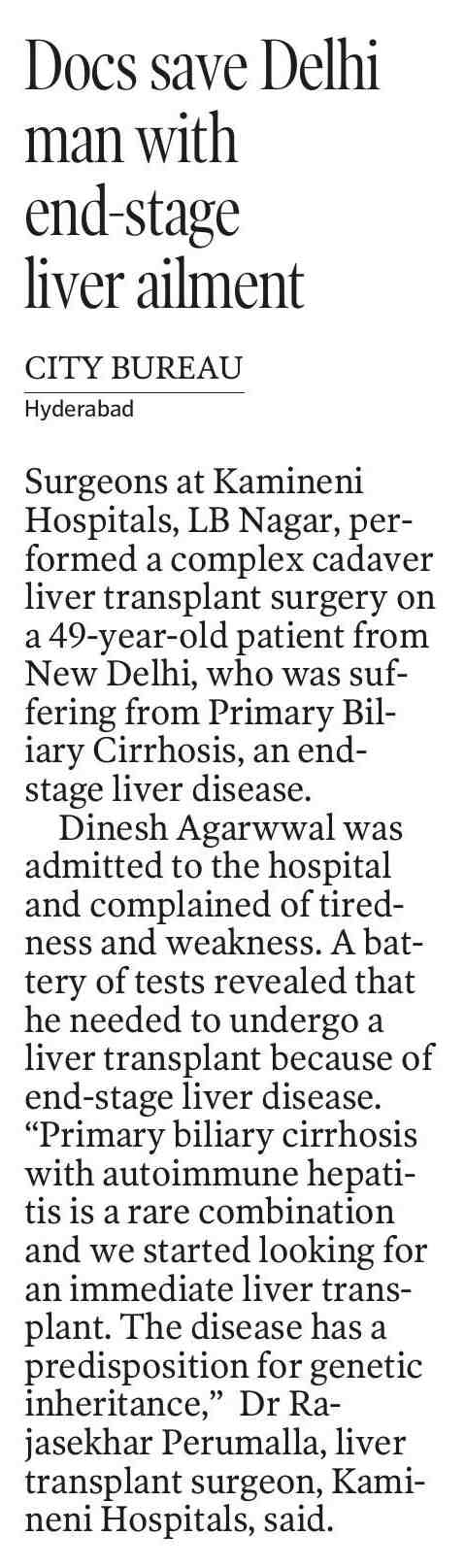 Docs save Delhi man with end-stage liver ailment

CITY BUREAU
Hyderabad

Surgeons at Kamineni Hospitals, LB Nagar, performed a complex cadaver liver transplant surgery on a 49-year-old patient from New Delhi, who was suffering from Primary Biliary Cirrhosis, an end-stage liver disease.

Dinesh Agarwwal was admitted to the hospital and complained of tiredness and weakness. A battery of tests revealed that he needed to undergo a liver transplant because of end-stage liver disease. “Primary biliary cirrhosis with autoimmune hepatitis is a rare combination and we started looking for an immediate liver transplant. The disease has a predisposition for genetic inheritance,” Dr Rajasekhar Perumalla, liver transplant surgeon, Kamineni Hospitals, said.